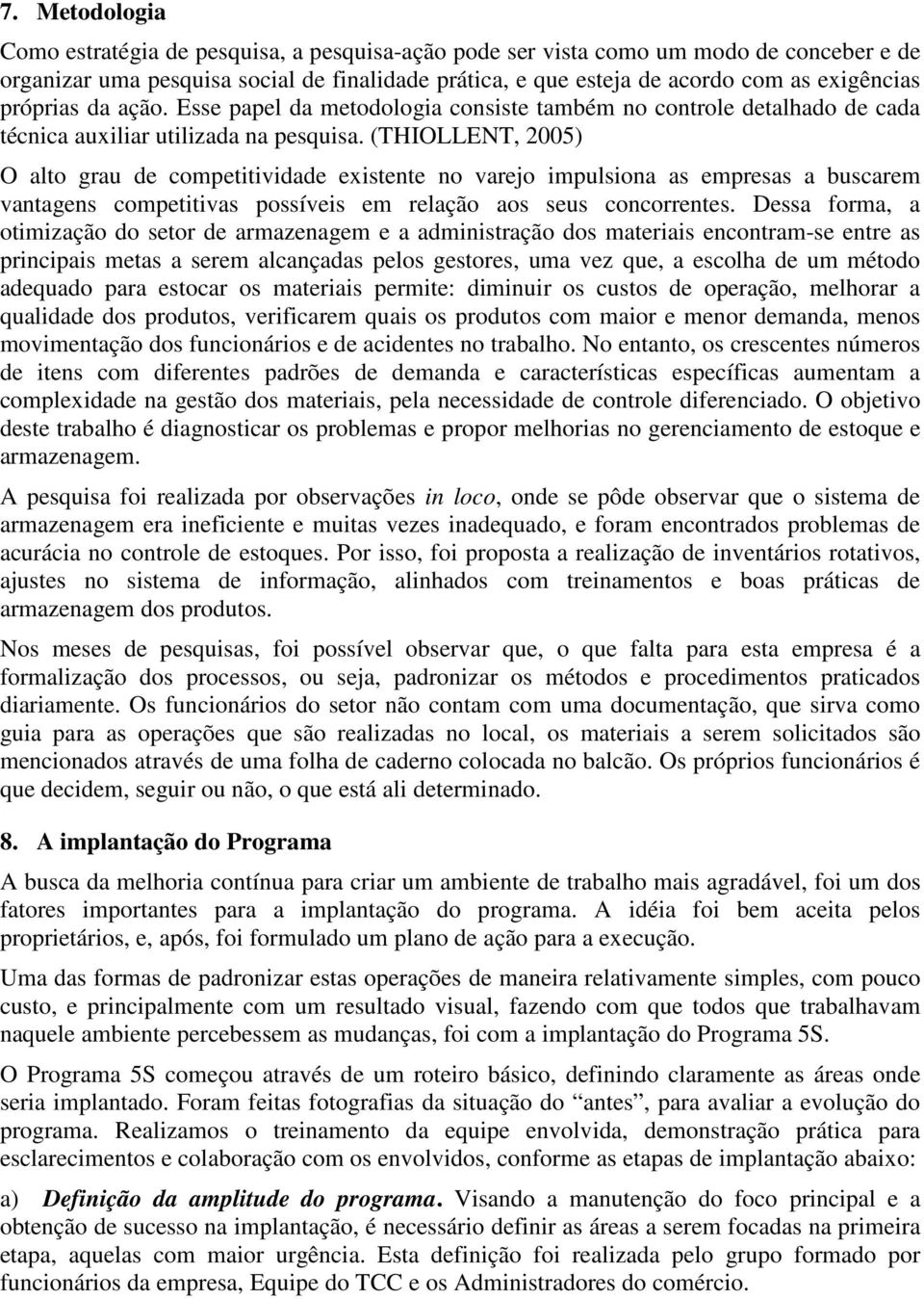 7. Metodologia

Como estratégia de pesquisa, a pesquisa-ação pode ser vista como um modo de conceber e de organizar uma pesquisa social de finalidade prática, e que esteja de acordo com as exigências próprias da ação. Esse papel da metodologia consiste também no controle detalhado de cada técnica auxiliar utilizada na pesquisa. (THIOLLENT, 2005)

O alto grau de competitividade existente no varejo impulsiona as empresas a buscarem vantagens competitivas possíveis em relação aos seus concorrentes. Dessa forma, a otimização do setor de armazenagem e a administração dos materiais encontram-se entre as principais metas a serem alcançadas pelos gestores, uma vez que, a escolha de um método adequado para estocar os materiais permite: diminuir os custos de operação, melhorar a qualidade dos produtos, verificarem quais os produtos com maior e menor demanda, menos movimentação dos funcionários e de acidentes no trabalho. No entanto, os crescentes números de itens com diferentes padrões de demanda e características específicas aumentam a complexidade na gestão dos materiais, pela necessidade de controle diferenciado. O objetivo deste trabalho é diagnosticar os problemas e propor melhorias no gerenciamento de estoque e armazenagem.

A pesquisa foi realizada por observações in loco, onde se pôde observar que o sistema de armazenagem era ineficiente e muitas vezes inadequado, e foram encontrados problemas de acurácia no controle de estoques. Por isso, foi proposta a realização de inventários rotativos, ajustes no sistema de informação, alinhados com treinamentos e boas práticas de armazenagem dos produtos.

Nos meses de pesquisas, foi possível observar que, o que falta para esta empresa é a formalização dos processos, ou seja, padronizar os métodos e procedimentos praticados diariamente. Os funcionários do setor não contam com uma documentação, que sirva como guia para as operações que são realizadas no local, os materiais a serem solicitados são mencionados através de uma folha de caderno colocada no balcão. Os próprios funcionários é que decidem, seguir ou não, o que está ali determinado.

8. A implantação do Programa

A busca da melhoria contínua para criar um ambiente de trabalho mais agradável, foi um dos fatores importantes para a implantação do programa. A idéia foi bem aceita pelos proprietários, e, após, foi formulado um plano de ação para a execução.

Uma das formas de padronizar estas operações de maneira relativamente simples, com pouco custo, e principalmente com um resultado visual, fazendo com que todos que trabalhavam naquele ambiente percebessem as mudanças, foi com a implantação do Programa 5S.

O Programa 5S começou através de um roteiro básico, definindo claramente as áreas onde seria implantado. Foram feitas fotografias da situação do “antes”, para avaliar a evolução do programa. Realizamos o treinamento da equipe envolvida, demonstração prática para esclarecimentos e colaboração com os envolvidos, conforme as etapas de implantação abaixo:

a) Definição da amplitude do programa. Visando a manutenção do foco principal e a obtenção de sucesso na implantação, é necessário definir as áreas a serem focadas na primeira etapa, aquelas com maior urgência. Esta definição foi realizada pelo grupo formado por funcionários da empresa, Equipe do TCC e os Administradores do comércio.